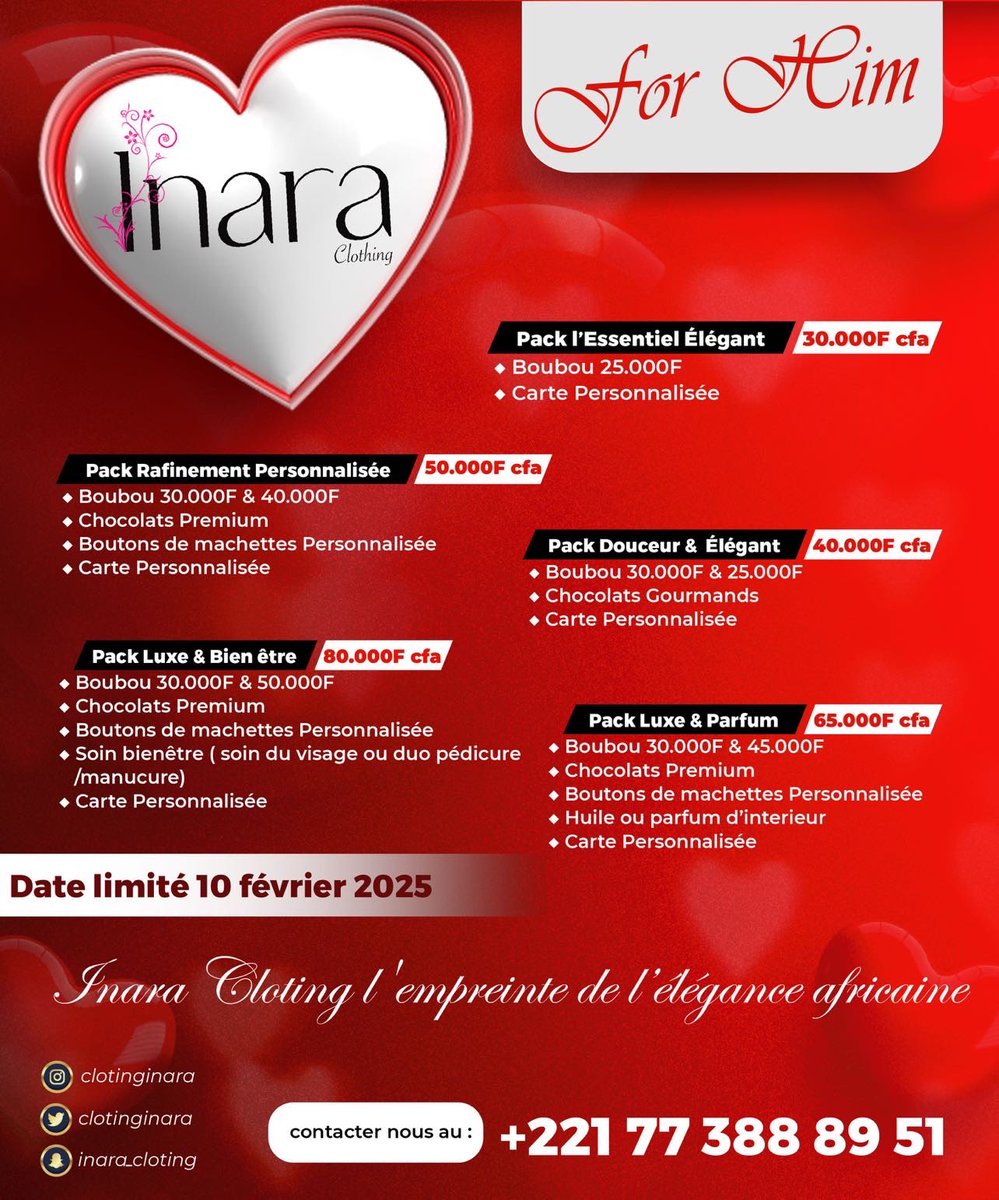 Inara
Clothing

For Him

Pack l'Essentiel Élégant 30.000F cfa
◆ Boubou 25.000F
◆ Carte Personnalisée

Pack Rafinement Personnalisée 50.000F cfa
◆ Boubou 30.000F & 40.000F
◆ Chocolats Premium
◆ Boutons de machettes Personnalisée
◆ Carte Personnalisée

Pack Douceur & Élégant 40.000F cfa
◆ Boubou 30.000F & 25.000F
◆ Chocolats Gourmands
◆ Carte Personnalisée

Pack Luxe & Bien être 80.000F cfa
◆ Boubou 30.000F & 50.000F
◆ Chocolats Premium
◆ Boutons de machettes Personnalisée
◆ Soin bienêtre ( soin du visage ou duo pédicure /manucure)
◆ Carte Personnalisée

Pack Luxe & Parfum 65.000F cfa
◆ Boubou 30.000F & 45.000F
◆ Chocolats Premium
◆ Boutons de machettes Personnalisée
◆ Huile ou parfum d'interieur
◆ Carte Personnalisée

Date limité 10 février 2025

Inara Cloting l'empreinte de l'élégance africaine

clotinginara
clotinginara
inara_cloting

contacter nous au : +221 77 388 89 51